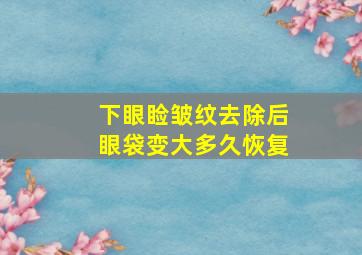 下眼睑皱纹去除后
眼袋变大多久恢复